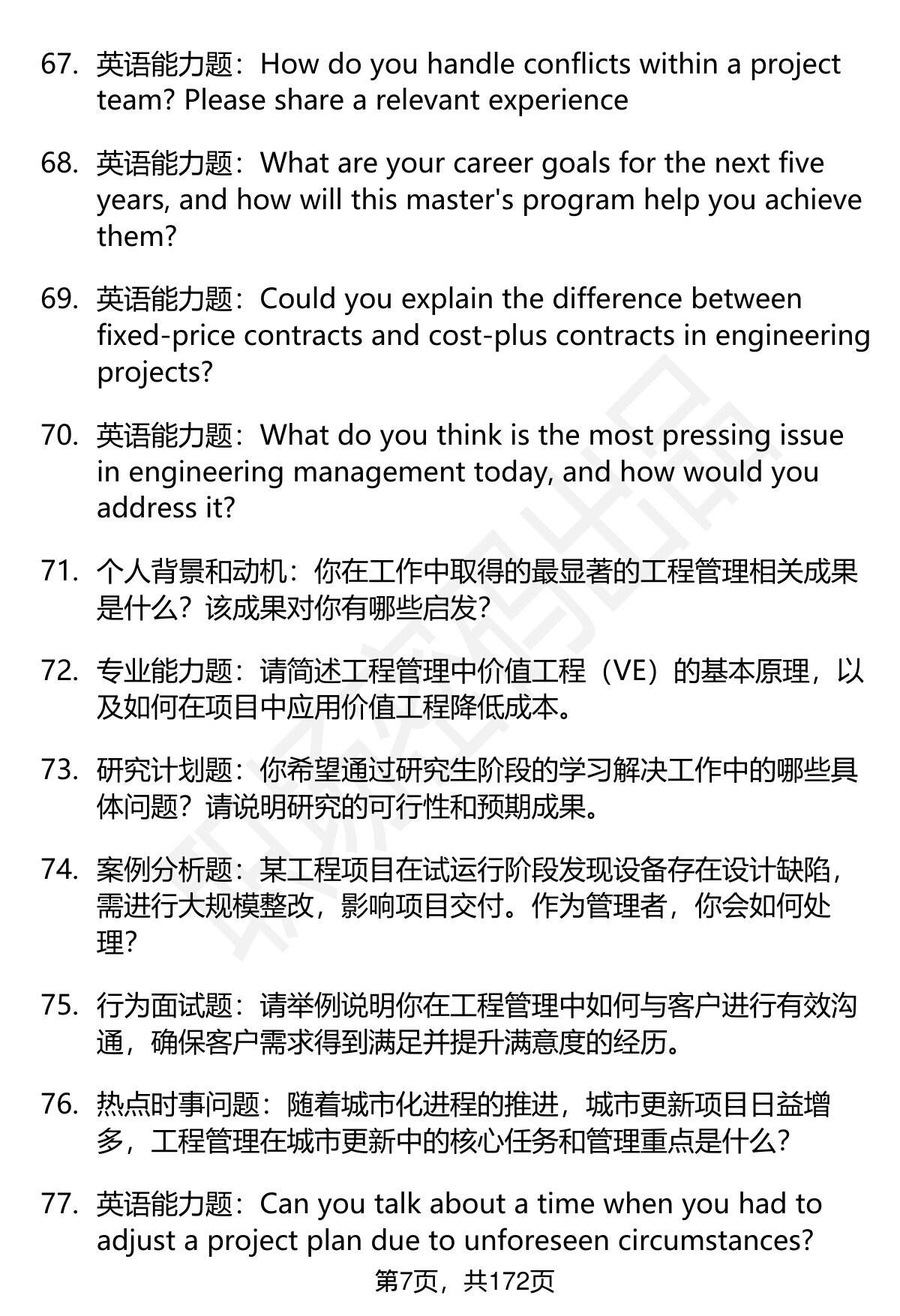 67. 英语能力题：How do you handle conflicts within a project team? Please share a relevant experience

68. 英语能力题：What are your career goals for the next five years, and how will this master's program help you achieve them?

69. 英语能力题：Could you explain the difference between fixed-price contracts and cost-plus contracts in engineering projects?

70. 英语能力题：What do you think is the most pressing issue in engineering management today, and how would you address it?

71. 个人背景和动机：你在工作中取得的最显著的工程管理相关成果是什么？该成果对你有哪些启发？

72. 专业能力题：请简述工程管理中价值工程（VE）的基本原理，以及如何在项目中应用价值工程降低成本。

73. 研究计划题：你希望通过研究生阶段的学习解决工作中的哪些具体问题？请说明研究的可行性和预期成果。

74. 案例分析题：某工程项目在试运行阶段发现设备存在设计缺陷，需进行大规模整改，影响项目交付。作为管理者，你会如何处理？

75. 行为面试题：请举例说明你在工程管理中如何与客户进行有效沟通，确保客户需求得到满足并提升满意度的经历。

76. 热点时事问题：随着城市化进程的推进，城市更新项目日益增多，工程管理在城市更新中的核心任务和管理重点是什么？

77. 英语能力题：Can you talk about a time when you had to adjust a project plan due to unforeseen circumstances?

第7页，共172页